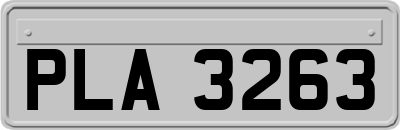 PLA 3263